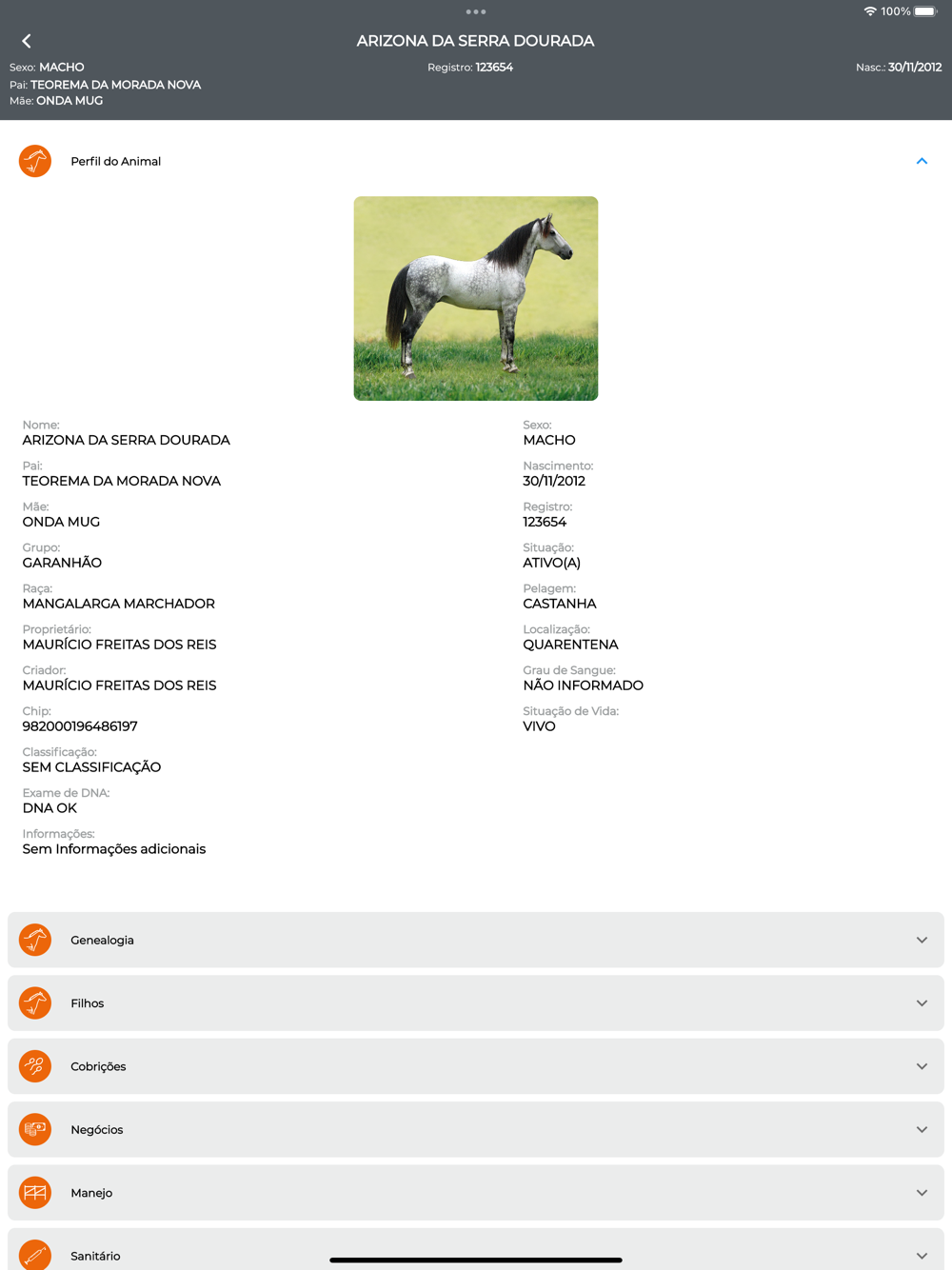 100%

ARIZONA DA SERRA DOURADA

Sexo: MACHO
Pai: TEOREMA DA MORADA NOVA
Mãe: ONDA MUG

Registro: 123654

Nasc.: 30/11/2012

Perfil do Animal

Nome:
ARIZONA DA SERRA DOURADA

Pai:
TEOREMA DA MORADA NOVA

Mãe:
ONDA MUG

Grupo:
GARANHÃO

Raça:
MANGALARGA MARCHADOR

Proprietário:
MAURÍCIO FREITAS DOS REIS

Criador:
MAURÍCIO FREITAS DOS REIS

Chip:
982000196486197

Classificação:
SEM CLASSIFICAÇÃO

Exame de DNA:
DNA OK

Informações:
Sem Informações adicionais

Sexo:
MACHO

Nascimento:
30/11/2012

Registro:
123654

Situação:
ATIVO(A)

Pelagem:
CASTANHA

Localização:
QUARENTENA

Grau de Sangue:
NÃO INFORMADO

Situação de Vida:
VIVO

Genealogia

Filhos

Cobrições

Negócios

Manejo

Sanitário